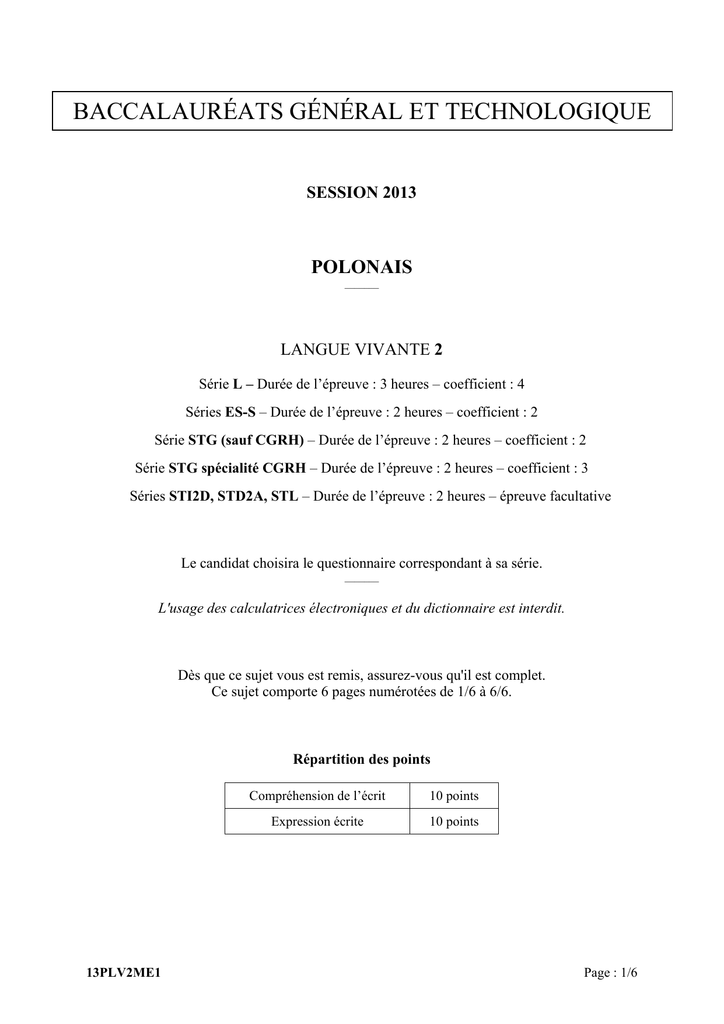 BACCALAURÉATS GÉNÉRAL ET TECHNOLOGIQUE

SESSION 2013

POLONAIS

LANGUE VIVANTE 2

Série L – Durée de l'épreuve : 3 heures – coefficient : 4

Séries ES-S – Durée de l'épreuve : 2 heures – coefficient : 2

Série STG (sauf CGRH) – Durée de l'épreuve : 2 heures – coefficient : 2

Série STG spécialité CGRH – Durée de l'épreuve : 2 heures – coefficient : 3

Séries STI2D, STD2A, STL – Durée de l'épreuve : 2 heures – épreuve facultative

Le candidat choisira le questionnaire correspondant à sa série.

L'usage des calculatrices électroniques et du dictionnaire est interdit.

Dès que ce sujet vous est remis, assurez-vous qu'il est complet.
Ce sujet comporte 6 pages numérotées de 1/6 à 6/6.

Répartition des points

| Compréhension de l'écrit | 10 points |
|---|---|
| Expression écrite | 10 points |

13PLV2ME1

Page : 1/6